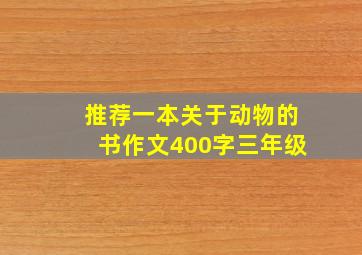 推荐一本关于动物的书作文400字三年级